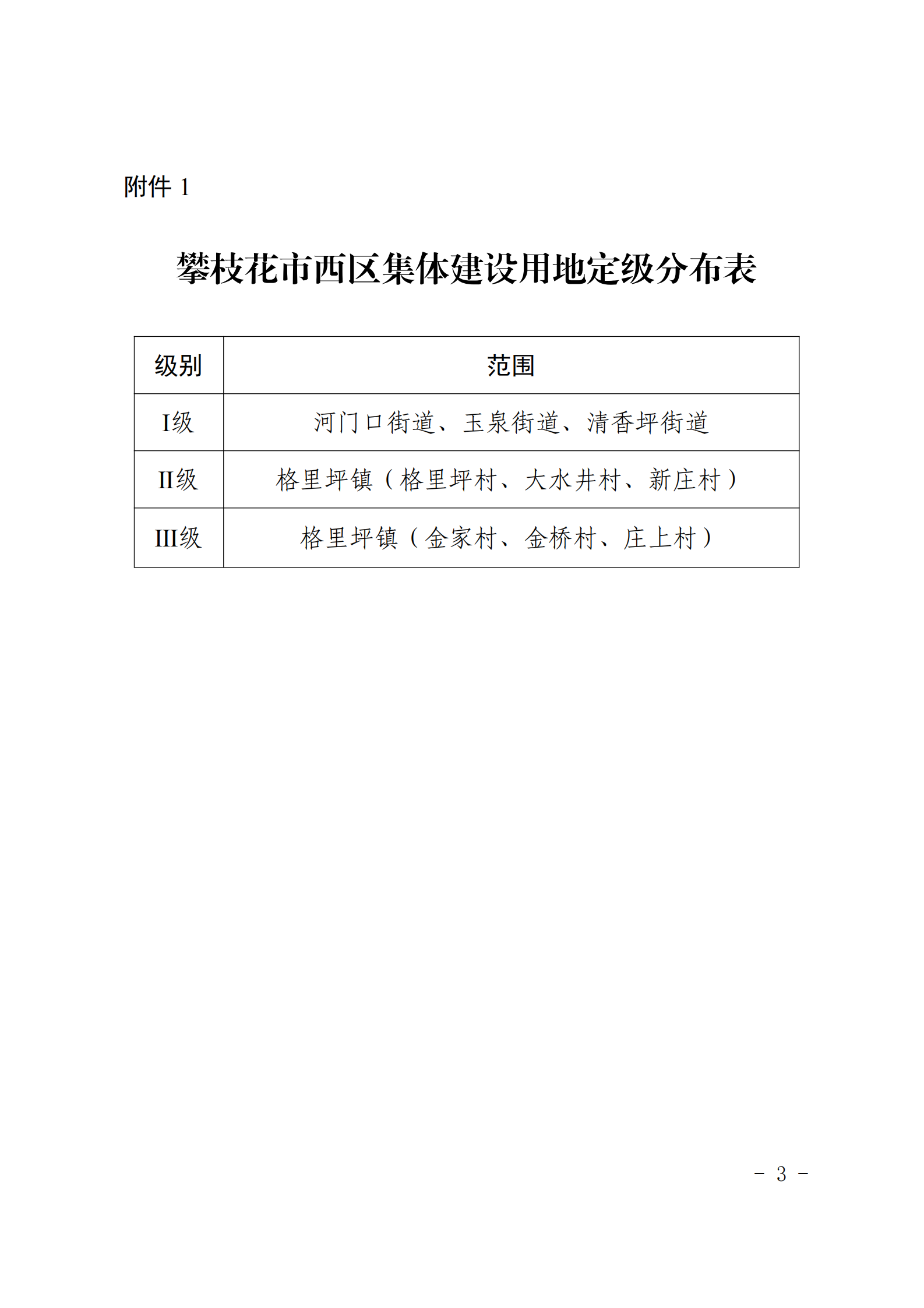 附件 1

攀枝花市西区集体建设用地定级分布表

| 级别 | 范围 |
|---|---|
| I级 | 河门口街道、玉泉街道、清香坪街道 |
| II级 | 格里坪镇（格里坪村、大水井村、新庄村） |
| III级 | 格里坪镇（金家村、金桥村、庄上村） |

- 3 -